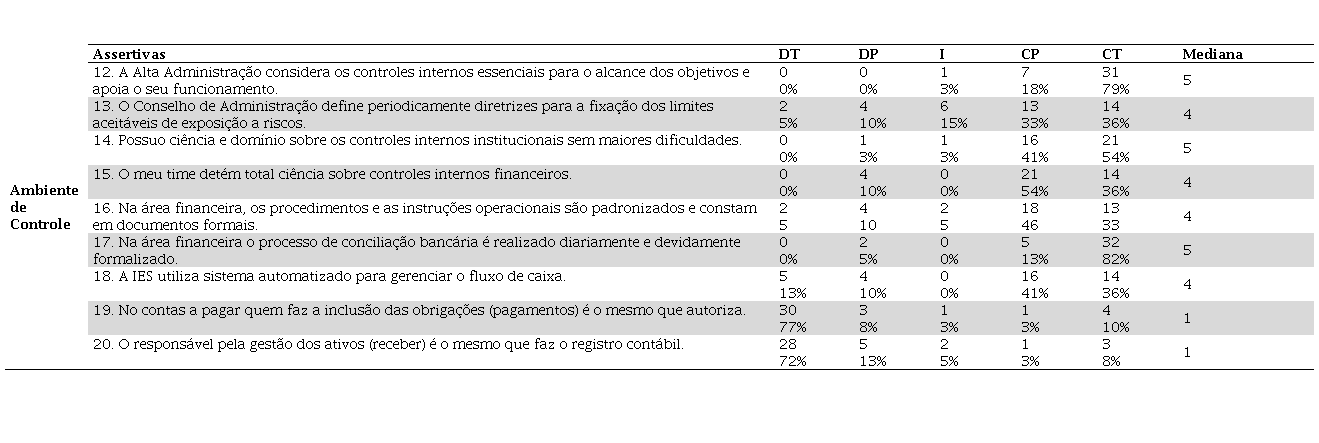 | | Assertivas | DT | DP | I | CP | CT | Mediana |
|---|---|---|---|---|---|---|---|
| Ambiente de Controle | 12. A Alta Administração considera os controles internos essenciais para o alcance dos objetivos e apoia o seu funcionamento. | 0 0% | 0 0% | 1 3% | 7 18% | 31 79% | 5 |
| | 13. O Conselho de Administração define periodicamente diretrizes para a fixação dos limites aceitáveis de exposição a riscos. | 2 5% | 4 10% | 6 15% | 13 33% | 14 36% | 4 |
| | 14. Possuo ciência e domínio sobre os controles internos institucionais sem maiores dificuldades. | 0 0% | 1 3% | 1 3% | 16 41% | 21 54% | 5 |
| | 15. O meu time detém total ciência sobre controles internos financeiros. | 0 0% | 4 10% | 0 0% | 21 54% | 14 36% | 4 |
| | 16. Na área financeira, os procedimentos e as instruções operacionais são padronizados e constam em documentos formais. | 2 5 | 4 10 | 2 5 | 18 46 | 13 33 | 4 |
| | 17. Na área financeira o processo de conciliação bancária é realizado diariamente e devidamente formalizado. | 0 0% | 2 5% | 0 0% | 5 13% | 32 82% | 5 |
| | 18. A IES utiliza sistema automatizado para gerenciar o fluxo de caixa. | 5 13% | 4 10% | 0 0% | 16 41% | 14 36% | 4 |
| | 19. No contas a pagar quem faz a inclusão das obrigações (pagamentos) é o mesmo que autoriza. | 30 77% | 3 8% | 1 3% | 1 3% | 4 10% | 1 |
| | 20. O responsável pela gestão dos ativos (receber) é o mesmo que faz o registro contábil. | 28 72% | 5 13% | 2 5% | 1 3% | 3 8% | 1 |